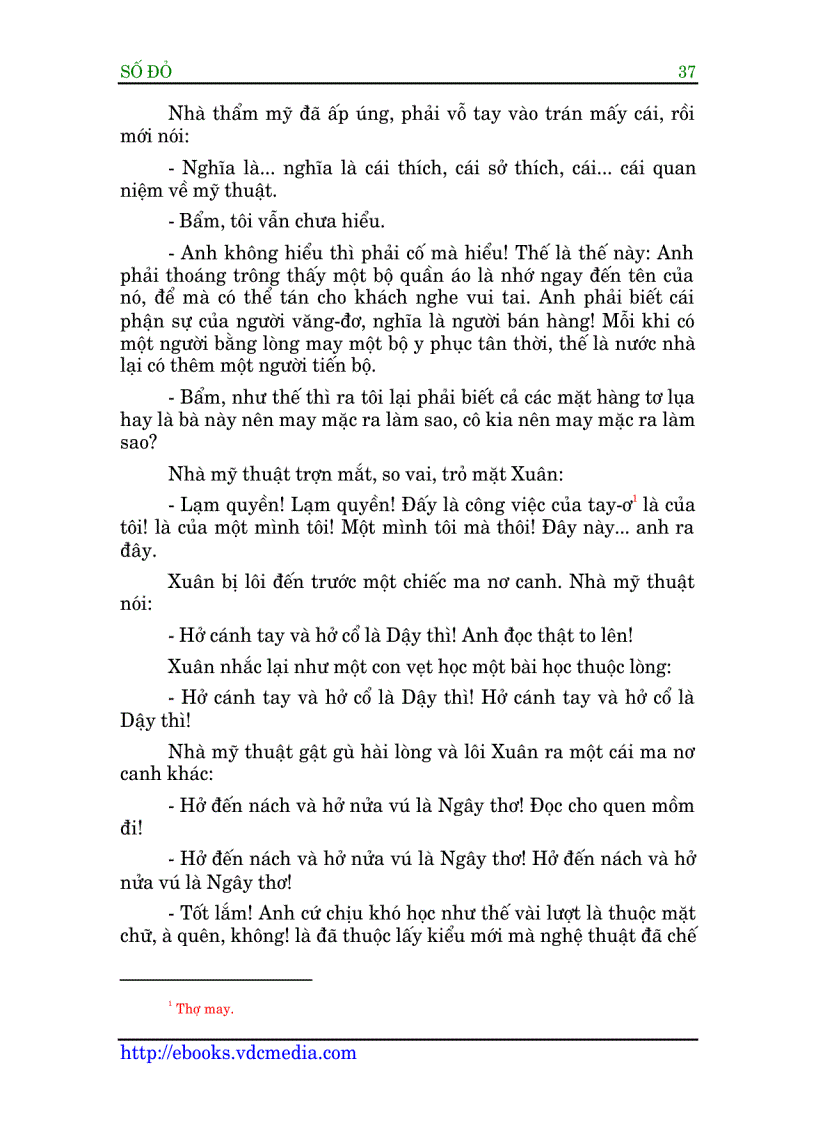 SỐ ĐỎ 37

Nhà thẩm mỹ đã ấp úng, phải vỗ tay vào trán mấy cái, rồi mới nói:

- Nghĩa là... nghĩa là cái thích, cái sở thích, cái... cái quan niệm về mỹ thuật.

- Bẩm, tôi vẫn chưa hiểu.

- Anh không hiểu thì phải cố mà hiểu! Thế là thế này: Anh phải thoáng trông thấy một bộ quần áo là nhớ ngay đến tên của nó, để mà có thể tán cho khách nghe vui tai. Anh phải biết cái phận sự của người văng-đơ, nghĩa là người bán hàng! Mỗi khi có một người bằng lòng may một bộ y phục tân thời, thế là nước nhà lại có thêm một người tiến bộ.

- Bẩm, như thế thì ra tôi lại phải biết cả các mặt hàng tơ lụa hay là bà này nên may mặc ra làm sao, cô kia nên may mặc ra làm sao?

Nhà mỹ thuật trợn mắt, so vai, trỏ mặt Xuân:

- Lạm quyền! Lạm quyền! Đấy là công việc của tay-ơ$^1$ là của tôi! là của một mình tôi! Một mình tôi mà thôi! Đây này... anh ra đây.

Xuân bị lôi đến trước một chiếc ma nơ canh. Nhà mỹ thuật nói:

- Hở cánh tay và hở cổ là Dậy thì! Anh đọc thật to lên!

Xuân nhắc lại như một con vẹt học một bài học thuộc lòng:

- Hở cánh tay và hở cổ là Dậy thì! Hở cánh tay và hở cổ là Dậy thì!

Nhà mỹ thuật gật gù hài lòng và lôi Xuân ra một cái ma nơ canh khác:

- Hở đến nách và hở nửa vú là Ngây thơ! Đọc cho quen mồm đi!

- Hở đến nách và hở nửa vú là Ngây thơ! Hở đến nách và hở nửa vú là Ngây thơ!

- Tốt lắm! Anh cứ chịu khó học như thế vài lượt là thuộc mặt chữ, à quên, không! là đã thuộc lấy kiểu mới mà nghệ thuật đã chế

$^1$ Thợ may.

http://ebooks.vdcmedia.com